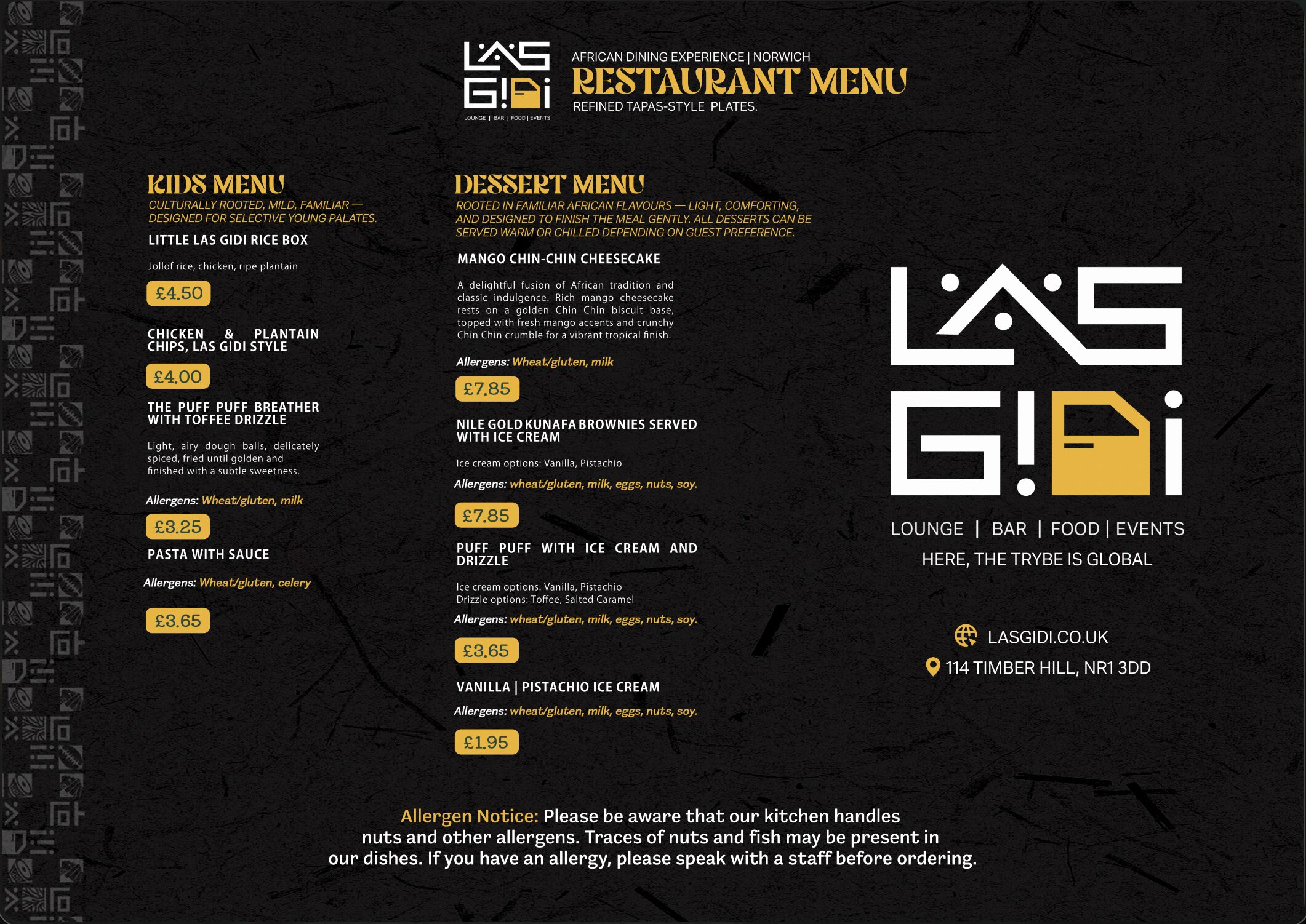 LAS G!Di
LOUNGE | BAR | FOOD | EVENTS

AFRICAN DINING EXPERIENCE | NORWICH
RESTAURANT MENU
REFINED TAPAS-STYLE PLATES.

KIDS MENU
CULTURALLY ROOTED, MILD, FAMILIAR — DESIGNED FOR SELECTIVE YOUNG PALATES.

LITTLE LAS GIDI RICE BOX
Jollof rice, chicken, ripe plantain
£4.50

CHICKEN & PLANTAIN CHIPS, LAS GIDI STYLE
£4.00

THE PUFF PUFF BREATHER WITH TOFFEE DRIZZLE
Light, airy dough balls, delicately spiced, fried until golden and finished with a subtle sweetness.
Allergens: Wheat/gluten, milk
£3.25

PASTA WITH SAUCE
Allergens: Wheat/gluten, celery
£3.65

DESSERT MENU
ROOTED IN FAMILIAR AFRICAN FLAVOURS — LIGHT, COMFORTING, AND DESIGNED TO FINISH THE MEAL GENTLY. ALL DESSERTS CAN BE SERVED WARM OR CHILLED DEPENDING ON GUEST PREFERENCE.

MANGO CHIN-CHIN CHEESECAKE
A delightful fusion of African tradition and classic indulgence. Rich mango cheesecake rests on a golden Chin Chin biscuit base, topped with fresh mango accents and crunchy Chin Chin crumble for a vibrant tropical finish.
Allergens: Wheat/gluten, milk
£7.85

NILE GOLD KUNAFA BROWNIES SERVED WITH ICE CREAM
Ice cream options: Vanilla, Pistachio
Allergens: wheat/gluten, milk, eggs, nuts, soy.
£7.85

PUFF PUFF WITH ICE CREAM AND DRIZZLE
Ice cream options: Vanilla, Pistachio
Drizzle options: Toffee, Salted Caramel
Allergens: wheat/gluten, milk, eggs, nuts, soy.
£3.65

VANILLA | PISTACHIO ICE CREAM
Allergens: wheat/gluten, milk, eggs, nuts, soy.
£1.95

LAS G!Di
LOUNGE | BAR | FOOD | EVENTS
HERE, THE TRYBE IS GLOBAL

LASGIDI.CO.UK
114 TIMBER HILL, NR1 3DD

Allergen Notice: Please be aware that our kitchen handles nuts and other allergens. Traces of nuts and fish may be present in our dishes. If you have an allergy, please speak with a staff before ordering.